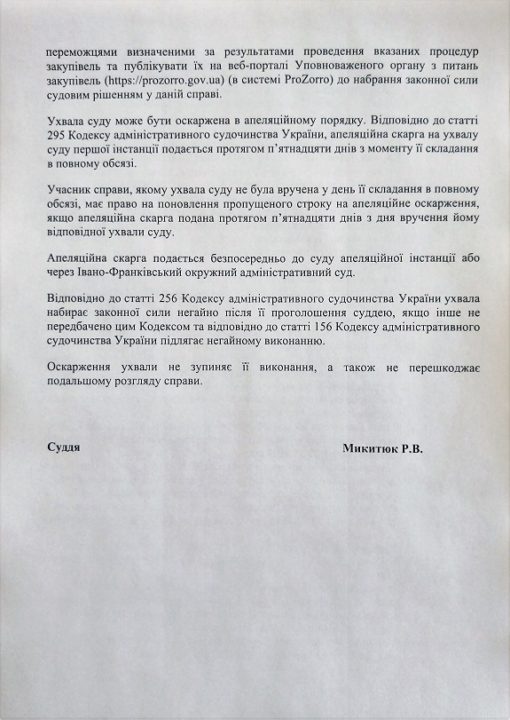 переможцями визначеними за результатами проведення вказаних процедур закупівель та публікувати їх на веб-порталі Уповноваженого органу з питань закупівель (https://prozorro.gov.ua) (в системі ProZorro) до набрання законної сили судовим рішенням у даній справі.

Ухвала суду може бути оскаржена в апеляційному порядку. Відповідно до статті 295 Кодексу адміністративного судочинства України, апеляційна скарга на ухвалу суду першої інстанції подається протягом п'ятнадцяти днів з моменту її складання в повному обсязі.

Учасник справи, якому ухвала суду не була вручена у день її складання в повному обсязі, має право на поновлення пропущеного строку на апеляційне оскарження, якщо апеляційна скарга подана протягом п'ятнадцяти днів з дня вручення йому відповідної ухвали суду.

Апеляційна скарга подається безпосередньо до суду апеляційної інстанції або через Івано-Франківський окружний адміністративний суд.

Відповідно до статті 256 Кодексу адміністративного судочинства України ухвала набирає законної сили негайно після її проголошення суддею, якщо інше не передбачено цим Кодексом та відповідно до статті 156 Кодексу адміністративного судочинства України підлягає негайному виконанню.

Оскарження ухвали не зупиняє її виконання, а також не перешкоджає подальшому розгляду справи.

Суддя

Микитюк Р.В.